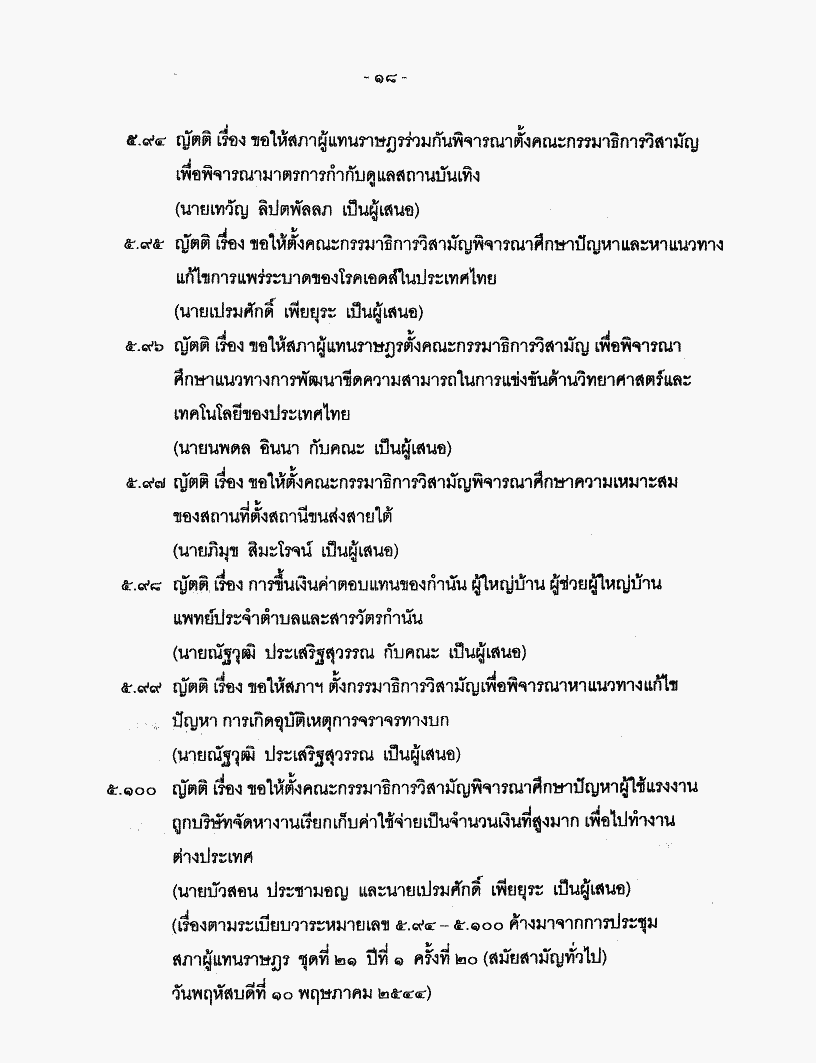 - ๑๘ -

๕.๙๔ ญัตติ เรื่อง ขอให้สภาผู้แทนราษฎรร่วมกันพิจารณาตั้งคณะกรรมาธิการวิสามัญเพื่อพิจารณามาตรการกำกับดูแลสถานบันเทิง

(นายเทวัญ ลิปตพัลลภ เป็นผู้เสนอ)

๕.๙๕ ญัตติ เรื่อง ขอให้ตั้งคณะกรรมาธิการวิสามัญพิจารณาศึกษาปัญหาและหาแนวทางแก้ไขการแพร่ระบาดของโรคเอดส์ในประเทศไทย

(นายเปรมศักดิ์ เพียยุระ เป็นผู้เสนอ)

๕.๙๖ ญัตติ เรื่อง ขอให้สภาผู้แทนราษฎรตั้งคณะกรรมาธิการวิสามัญ เพื่อพิจารณาศึกษาแนวทางการพัฒนาขีดความสามารถในการแข่งขันด้านวิทยาศาสตร์และเทคโนโลยีของประเทศไทย

(นายนพดล อินนา กับคณะ เป็นผู้เสนอ)

๕.๙๗ ญัตติ เรื่อง ขอให้ตั้งคณะกรรมาธิการวิสามัญพิจารณาศึกษาความเหมาะสมของสถานที่ตั้งสถานีขนส่งสายใต้

(นายภิมุข สิมะโรจน์ เป็นผู้เสนอ)

๕.๙๘ ญัตติ เรื่อง การขึ้นเงินค่าตอบแทนของกำนัน ผู้ใหญ่บ้าน ผู้ช่วยผู้ใหญ่บ้าน แพทย์ประจำตำบลและสารวัตรกำนัน

(นายณัฐวุฒิ ประเสริฐสุวรรณ กับคณะ เป็นผู้เสนอ)

๕.๙๙ ญัตติ เรื่อง ขอให้สภาฯ ตั้งกรรมาธิการวิสามัญเพื่อพิจารณาหาแนวทางแก้ไขปัญหา การเกิดอุบัติเหตุการจราจรทางบก

(นายณัฐวุฒิ ประเสริฐสุวรรณ เป็นผู้เสนอ)

๕.๑๐๐ ญัตติ เรื่อง ขอให้ตั้งคณะกรรมาธิการวิสามัญพิจารณาศึกษาปัญหาผู้ใช้แรงงานถูกบริษัทจัดหางานเรียกเก็บค่าใช้จ่ายเป็นจำนวนเงินที่สูงมาก เพื่อไปทำงานต่างประเทศ

(นายบัวสอน ประชามอญ และนายเปรมศักดิ์ เพียยุระ เป็นผู้เสนอ)

(เรื่องตามระเบียบวาระหมายเลข ๕.๙๔ – ๕.๑๐๐ ค้างมาจากการประชุมสภาผู้แทนราษฎร ชุดที่ ๒๑ ปีที่ ๑ ครั้งที่ ๒๐ (สมัยสามัญทั่วไป) วันพฤหัสบดีที่ ๑๐ พฤษภาคม ๒๕๔๔)